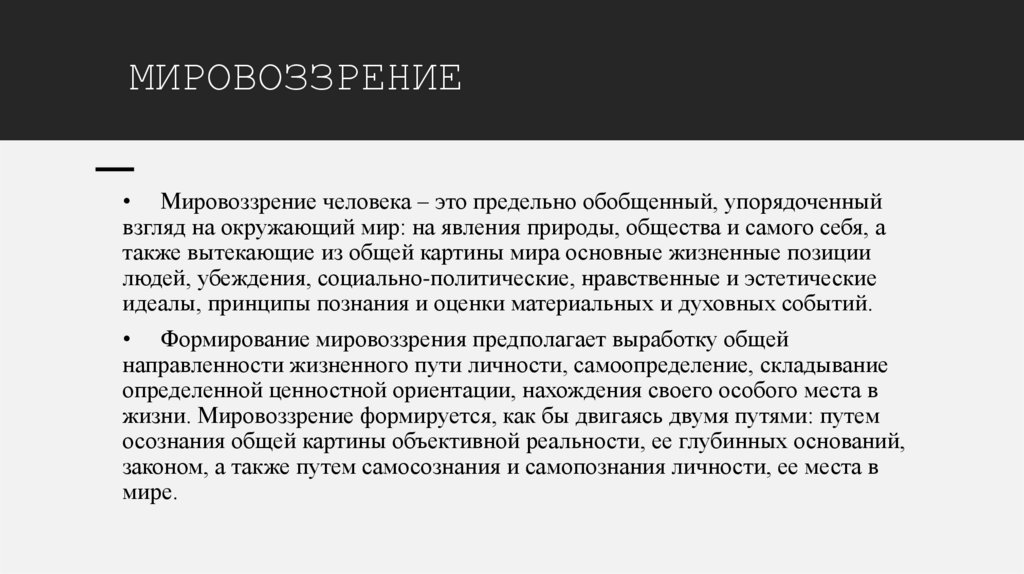 МИРОВОЗЗРЕНИЕ

• Мировоззрение человека – это предельно обобщенный, упорядоченный взгляд на окружающий мир: на явления природы, общества и самого себя, а также вытекающие из общей картины мира основные жизненные позиции людей, убеждения, социально-политические, нравственные и эстетические идеалы, принципы познания и оценки материальных и духовных событий.

• Формирование мировоззрения предполагает выработку общей направленности жизненного пути личности, самоопределение, складывание определенной ценностной ориентации, нахождения своего особого места в жизни. Мировоззрение формируется, как бы двигаясь двумя путями: путем осознания общей картины объективной реальности, ее глубинных оснований, законом, а также путем самосознания и самопознания личности, ее места в мире.